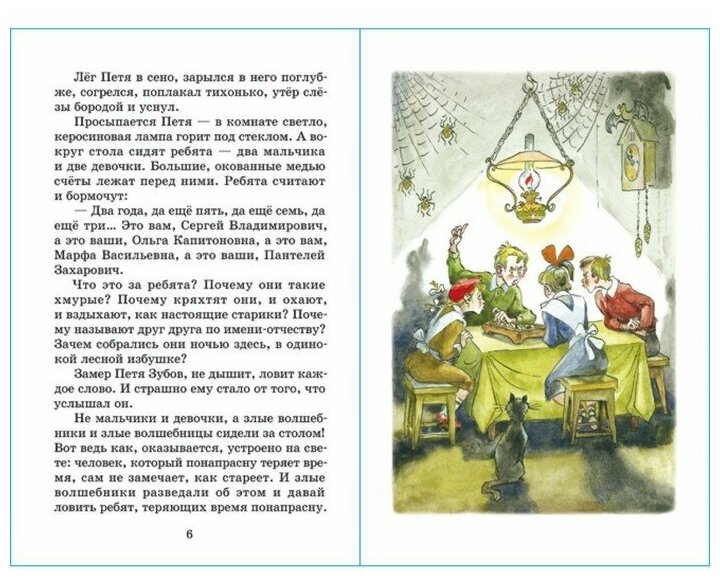 Лёг Петя в сено, зарылся в него поглубже, согрелся, поплакал тихонько, утёр слёзы бородой и уснул.

Просыпается Петя — в комнате светло, керосиновая лампа горит под стеклом. А вокруг стола сидят ребята — два мальчика и две девочки. Большие, окованные медью счёты лежат перед ними. Ребята считают и бормочут:

— Два года, да ещё пять, да ещё семь, да ещё три... Это вам, Сергей Владимирович, а это ваши, Ольга Капитоновна, а это вам, Марфа Васильевна, а это ваши, Пантелей Захарович.

Что это за ребята? Почему они такие хмурые? Почему кряхтят они, и охают, и вздыхают, как настоящие старики? Почему называют друг друга по имени-отчеству? Зачем собрались они ночью здесь, в одинокой лесной избушке?

Замер Петя Зубов, не дышит, ловит каждое слово. И страшно ему стало от того, что услышал он.

Не мальчики и девочки, а злые волшебники и злые волшебницы сидели за столом! Вот ведь как, оказывается, устроено на свете: человек, который понапрасну теряет время, сам не замечает, как стареет. И злые волшебники разведали об этом и давай ловить ребят, теряющих время понапрасну.

6